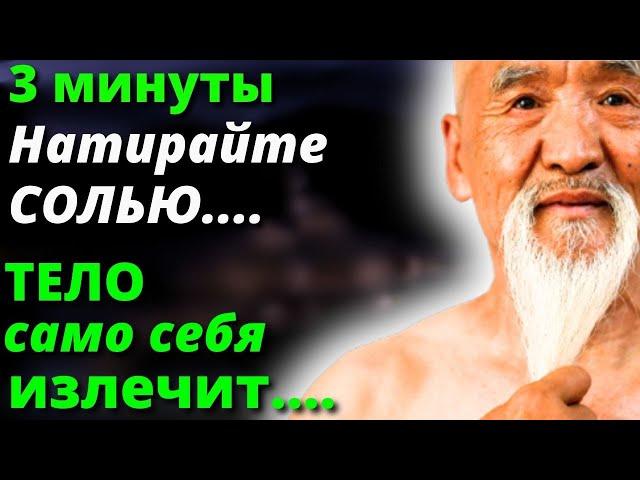 3 минуты
Натирайте
СОЛЬЮ....

ТЕЛО
само себя
излечит....